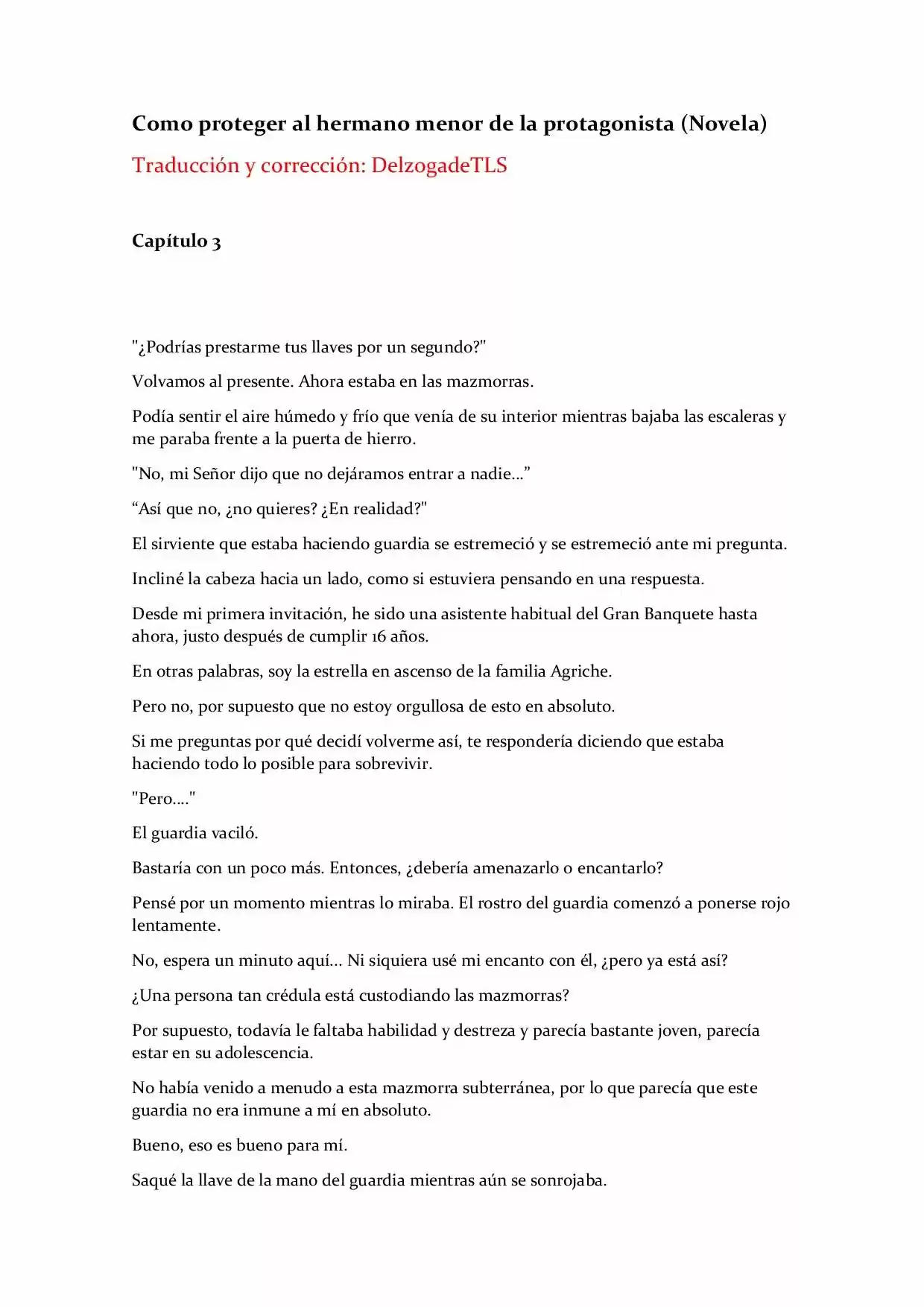 Como proteger al hermano menor de la protagonista (Novela)

Traducción y corrección: DelzogadeTLS

Capítulo 3

"¿Podrías prestarme tus llaves por un segundo?"

Volvamos al presente. Ahora estaba en las mazmorras.

Podía sentir el aire húmedo y frío que venía de su interior mientras bajaba las escaleras y me paraba frente a la puerta de hierro.

"No, mi Señor dijo que no dejáramos entrar a nadie..."

"Así que no, ¿no quieres? ¿En realidad?"

El sirviente que estaba haciendo guardia se estremeció y se estremeció ante mi pregunta.

Incliné la cabeza hacia un lado, como si estuviera pensando en una respuesta.

Desde mi primera invitación, he sido una asistente habitual del Gran Banquete hasta ahora, justo después de cumplir 16 años.

En otras palabras, soy la estrella en ascenso de la familia Agriche.

Pero no, por supuesto que no estoy orgullosa de esto en absoluto.

Si me preguntas por qué decidí volverme así, te respondería diciendo que estaba haciendo todo lo posible para sobrevivir.

"Pero...."

El guardia vaciló.

Bastaría con un poco más. Entonces, ¿debería amenazarlo o encantarlo?

Pensé por un momento mientras lo miraba. El rostro del guardia comenzó a ponerse rojo lentamente.

No, espera un minuto aquí... Ni siquiera usé mi encanto con él, ¿pero ya está así?

¿Una persona tan crédula está custodiando las mazmorras?

Por supuesto, todavía le faltaba habilidad y destreza y parecía bastante joven, parecía estar en su adolescencia.

No había venido a menudo a esta mazmorra subterránea, por lo que parecía que este guardia no era inmune a mí en absoluto.

Bueno, eso es bueno para mí.

Saqué la llave de la mano del guardia mientras aún se sonrojaba.